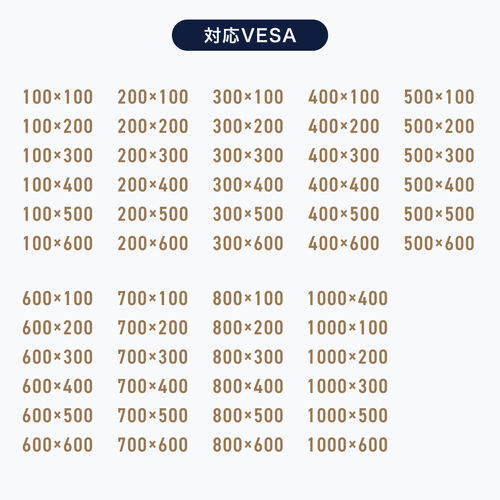 対応VESA

100×100
100×200
100×300
100×400
100×500
100×600

200×100
200×200
200×300
200×400
200×500
200×600

300×100
300×200
300×300
300×400
300×500
300×600

400×100
400×200
400×300
400×400
400×500
400×600

500×100
500×200
500×300
500×400
500×500
500×600

600×100
600×200
600×300
600×400
600×500
600×600

700×100
700×200
700×300
700×400
700×500
700×600

800×100
800×200
800×300
800×400
800×500
800×600

1000×400
1000×100
1000×200
1000×300
1000×500
1000×600